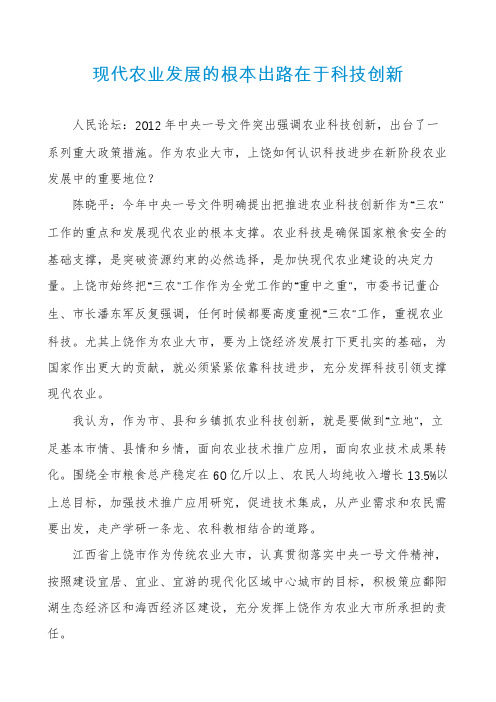 现代农业发展的根本出路在于科技创新

人民论坛：2012年中央一号文件突出强调农业科技创新，出台了一系列重大政策措施。作为农业大市，上饶如何认识科技进步在新阶段农业发展中的重要地位？

陈晓平：今年中央一号文件明确提出把推进农业科技创新作为"三农"工作的重点和发展现代农业的根本支撑。农业科技是确保国家粮食安全的基础支撑，是突破资源约束的必然选择，是加快现代农业建设的决定力量。上饶市始终把"三农"工作作为全党工作的"重中之重"，市委书记董仚生、市长潘东军反复强调，任何时候都要高度重视"三农"工作，重视农业科技。尤其上饶作为农业大市，要为上饶经济发展打下更扎实的基础，为国家作出更大的贡献，就必须紧紧依靠科技进步，充分发挥科技引领支撑现代农业。

我认为，作为市、县和乡镇抓农业科技创新，就是要做到"立地"，立足基本市情、县情和乡情，面向农业技术推广应用，面向农业技术成果转化。围绕全市粮食总产稳定在60亿斤以上、农民人均纯收入增长13.5%以上总目标，加强技术推广应用研究，促进技术集成，从产业需求和农民需要出发，走产学研一条龙、农科教相结合的道路。

江西省上饶市作为传统农业大市，认真贯彻落实中央一号文件精神，按照建设宜居、宜业、宜游的现代化区域中心城市的目标，积极策应鄱阳湖生态经济区和海西经济区建设，充分发挥上饶作为农业大市所承担的责任。